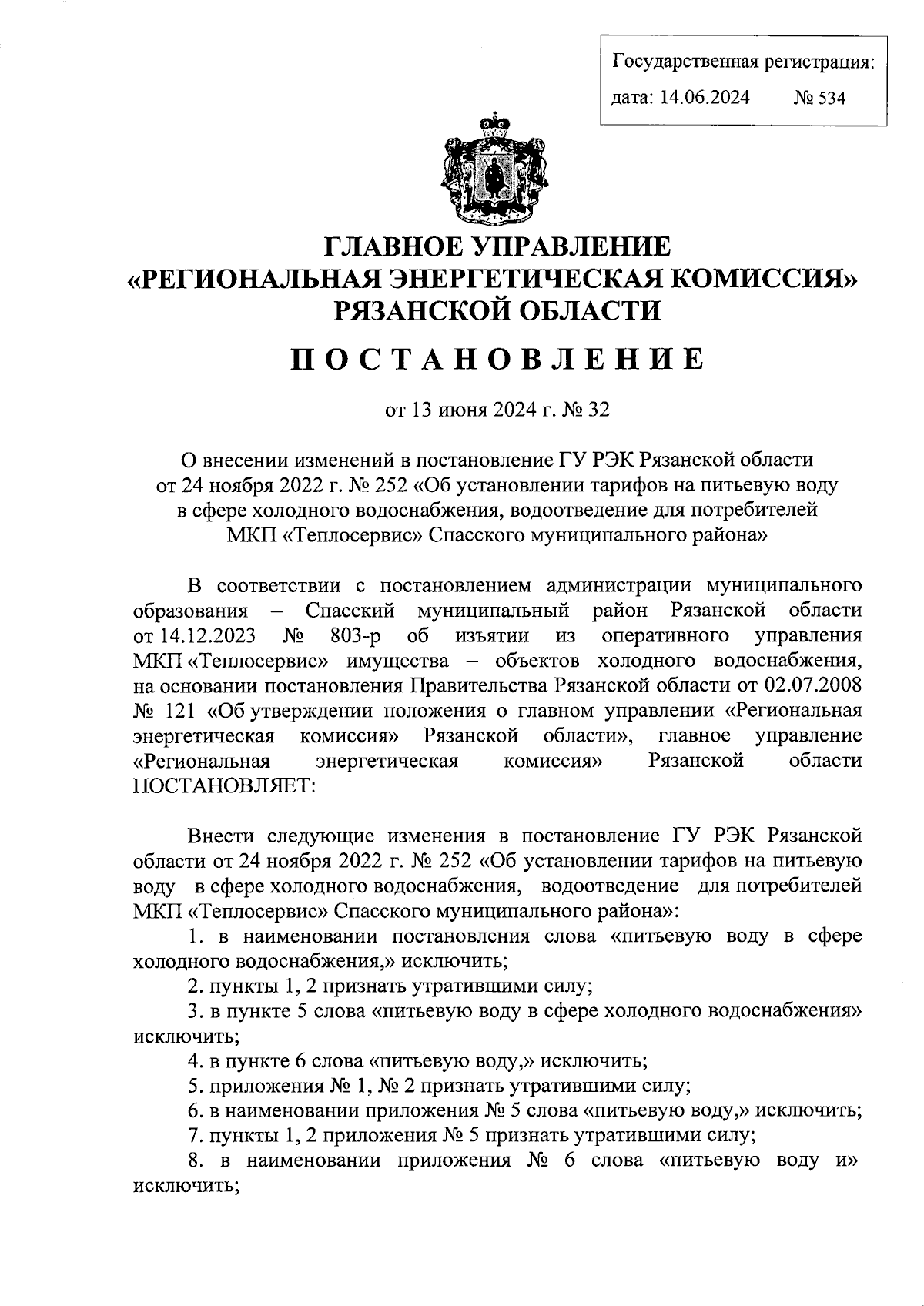 Государственная регистрация:
дата: 14.06.2024 № 534

ГЛАВНОЕ УПРАВЛЕНИЕ
«РЕГИОНАЛЬНАЯ ЭНЕРГЕТИЧЕСКАЯ КОМИССИЯ»
РЯЗАНСКОЙ ОБЛАСТИ

ПОСТАНОВЛЕНИЕ

от 13 июня 2024 г. № 32

О внесении изменений в постановление ГУ РЭК Рязанской области от 24 ноября 2022 г. № 252 «Об установлении тарифов на питьевую воду в сфере холодного водоснабжения, водоотведение для потребителей МКП «Теплосервис» Спасского муниципального района»

В соответствии с постановлением администрации муниципального образования – Спасский муниципальный район Рязанской области от 14.12.2023 № 803-р об изъятии из оперативного управления МКП «Теплосервис» имущества – объектов холодного водоснабжения, на основании постановления Правительства Рязанской области от 02.07.2008 № 121 «Об утверждении положения о главном управлении «Региональная энергетическая комиссия» Рязанской области», главное управление «Региональная энергетическая комиссия» Рязанской области ПОСТАНОВЛЯЕТ:

Внести следующие изменения в постановление ГУ РЭК Рязанской области от 24 ноября 2022 г. № 252 «Об установлении тарифов на питьевую воду в сфере холодного водоснабжения, водоотведение для потребителей МКП «Теплосервис» Спасского муниципального района»:

1. в наименовании постановления слова «питьевую воду в сфере холодного водоснабжения,» исключить;

2. пункты 1, 2 признать утратившими силу;

3. в пункте 5 слова «питьевую воду в сфере холодного водоснабжения» исключить;

4. в пункте 6 слова «питьевую воду,» исключить;

5. приложения № 1, № 2 признать утратившими силу;

6. в наименовании приложения № 5 слова «питьевую воду,» исключить;

7. пункты 1, 2 приложения № 5 признать утратившими силу;

8. в наименовании приложения № 6 слова «питьевую воду и» исключить;